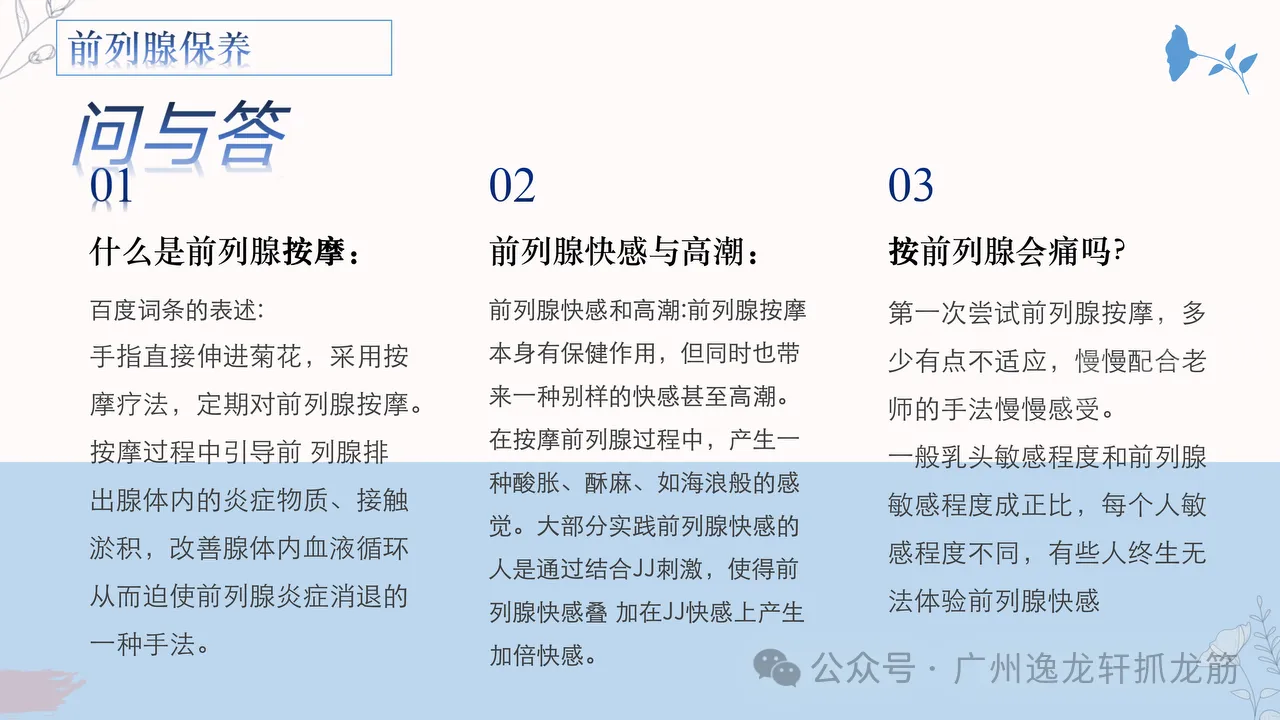 前列腺保养

问与答

01

什么是前列腺按摩：

百度词条的表述:
手指直接伸进菊花，采用按摩疗法，定期对前列腺按摩。按摩过程中引导前 列腺排出腺体内的炎症物质、接触淤积，改善腺体内血液循环从而迫使前列腺炎症消退的一种手法。

02

前列腺快感与高潮：

前列腺快感和高潮:前列腺按摩本身有保健作用，但同时也带来一种别样的快感甚至高潮。在按摩前列腺过程中，产生一种酸胀、酥麻、如海浪般的感觉。大部分实践前列腺快感的人是通过结合JJ刺激，使得前列腺快感叠 加在JJ快感上产生加倍快感。

03

按前列腺会痛吗?

第一次尝试前列腺按摩，多少有点不适应，慢慢配合老师的手法慢慢感受。
一般乳头敏感程度和前列腺敏感程度成正比，每个人敏感程度不同，有些人终生无法体验前列腺快感

公众号 · 广州逸龙轩抓龙筋